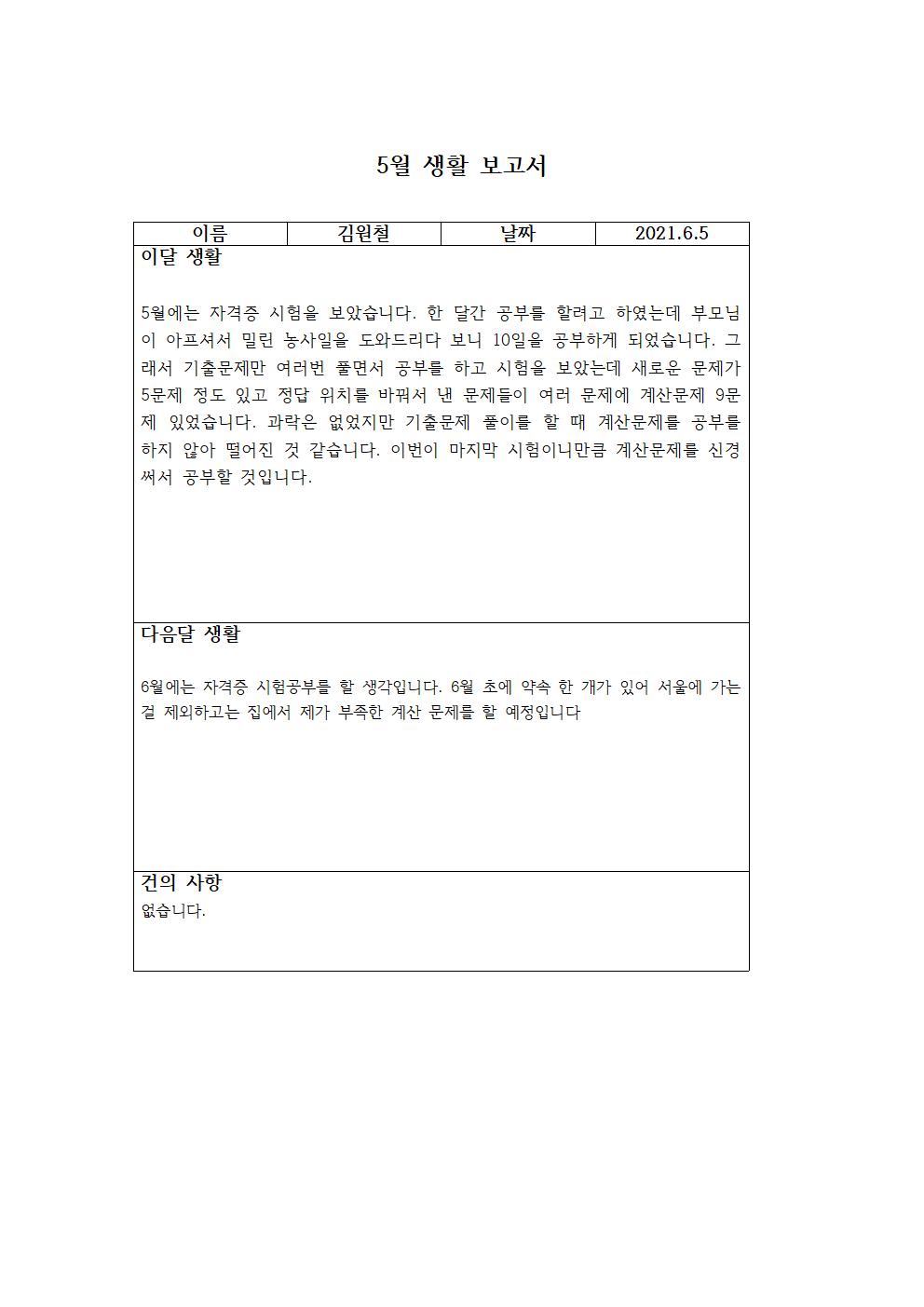 5월 생활 보고서

| 이름 | 김원철 | 날짜 | 2021.6.5 |
|---|---|---|---|

이달 생활

5월에는 자격증 시험을 보았습니다. 한 달간 공부를 할려고 하였는데 부모님이 아프셔서 밀린 농사일을 도와드리다 보니 10일을 공부하게 되었습니다. 그래서 기출문제만 여러번 풀면서 공부를 하고 시험을 보았는데 새로운 문제가 5문제 정도 있고 정답 위치를 바꿔서 낸 문제들이 여러 문제에 계산문제 9문제 있었습니다. 과락은 없었지만 기출문제 풀이를 할 때 계산문제를 공부를 하지 않아 떨어진 것 같습니다. 이번이 마지막 시험이니만큼 계산문제를 신경써서 공부할 것입니다.

다음달 생활

6월에는 자격증 시험공부를 할 생각입니다. 6월 초에 약속 한 개가 있어 서울에 가는 걸 제외하고는 집에서 제가 부족한 계산 문제를 할 예정입니다

건의 사항
없습니다.